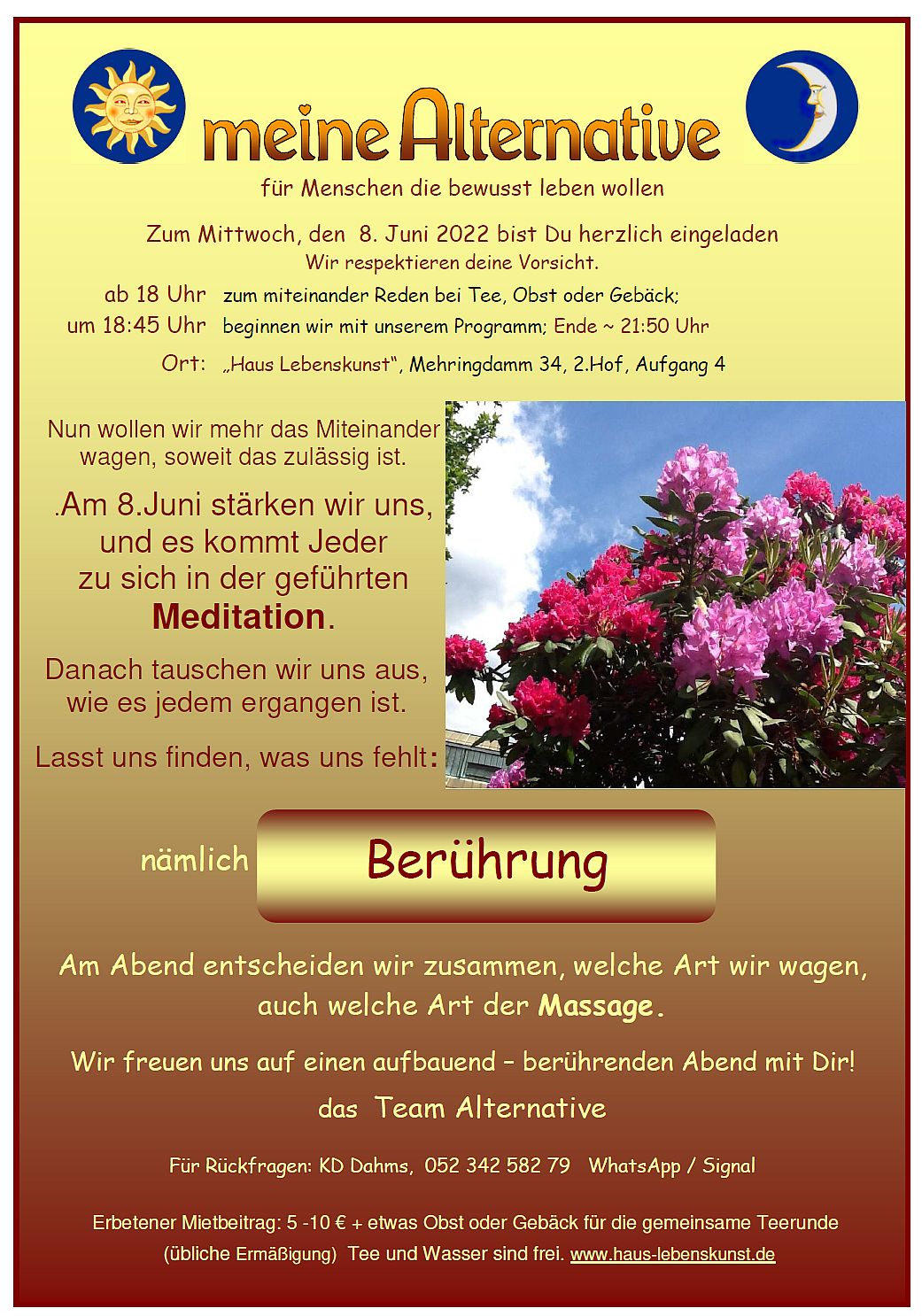 meine Alternative

für Menschen die bewusst leben wollen

Zum Mittwoch, den 8. Juni 2022 bist Du herzlich eingeladen
Wir respektieren deine Vorsicht.

ab 18 Uhr zum miteinander Reden bei Tee, Obst oder Gebäck;
um 18:45 Uhr beginnen wir mit unserem Programm; Ende ~ 21:50 Uhr
Ort: „Haus Lebenskunst“, Mehringdamm 34, 2.Hof, Aufgang 4

Nun wollen wir mehr das Miteinander wagen, soweit das zulässig ist.

.Am 8.Juni stärken wir uns, und es kommt Jeder zu sich in der geführten Meditation.

Danach tauschen wir uns aus, wie es jedem ergangen ist.

Lasst uns finden, was uns fehlt:

nämlich Berührung

Am Abend entscheiden wir zusammen, welche Art wir wagen, auch welche Art der Massage.

Wir freuen uns auf einen aufbauend – berührenden Abend mit Dir!

das Team Alternative

Für Rückfragen: KD Dahms, 052 342 582 79 WhatsApp / Signal

Erbetener Mietbeitrag: 5 -10 € + etwas Obst oder Gebäck für die gemeinsame Teerunde
(übliche Ermäßigung) Tee und Wasser sind frei. www.haus-lebenskunst.de